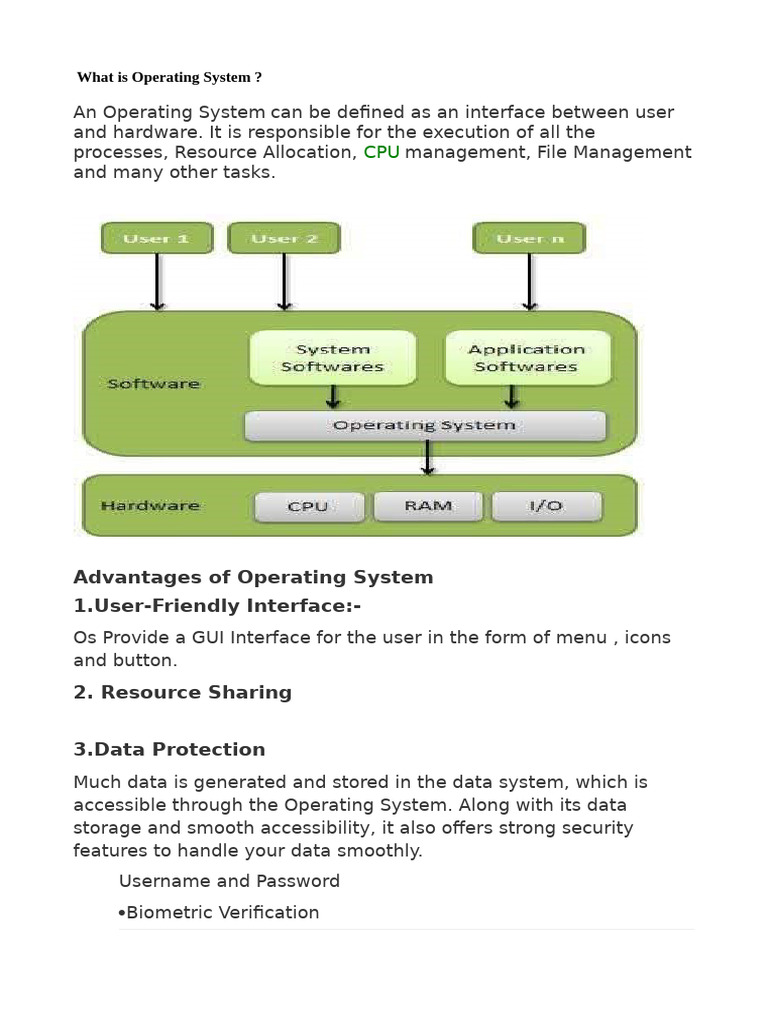 What is Operating System ?

An Operating System can be defined as an interface between user and hardware. It is responsible for the execution of all the processes, Resource Allocation, CPU management, File Management and many other tasks.

User 1
User 2
User n
Software
System Softwares
Application Softwares
Operating System
Hardware
CPU
RAM
I/O

Advantages of Operating System

1.User-Friendly Interface:-

Os Provide a GUI Interface for the user in the form of menu , icons and button.

2. Resource Sharing

3.Data Protection

Much data is generated and stored in the data system, which is accessible through the Operating System. Along with its data storage and smooth accessibility, it also offers strong security features to handle your data smoothly.

Username and Password

•Biometric Verification